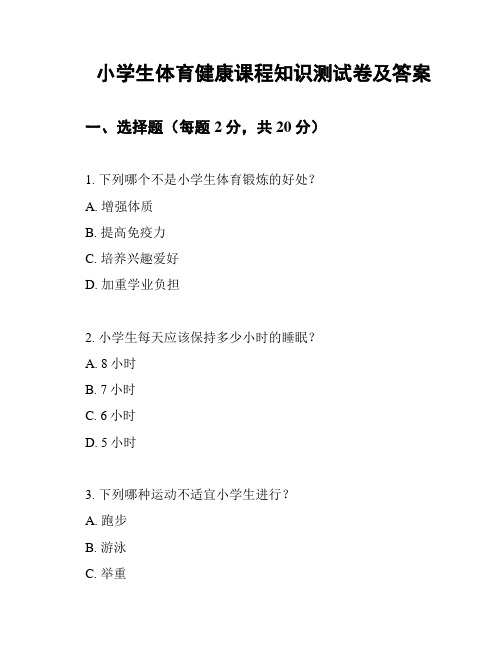 小学生体育健康课程知识测试卷及答案

一、选择题（每题 2 分，共 20 分）

1. 下列哪个不是小学生体育锻炼的好处？

A. 增强体质

B. 提高免疫力

C. 培养兴趣爱好

D. 加重学业负担

2. 小学生每天应该保持多少小时的睡眠？

A. 8 小时

B. 7 小时

C. 6 小时

D. 5 小时

3. 下列哪种运动不适宜小学生进行？

A. 跑步

B. 游泳

C. 举重